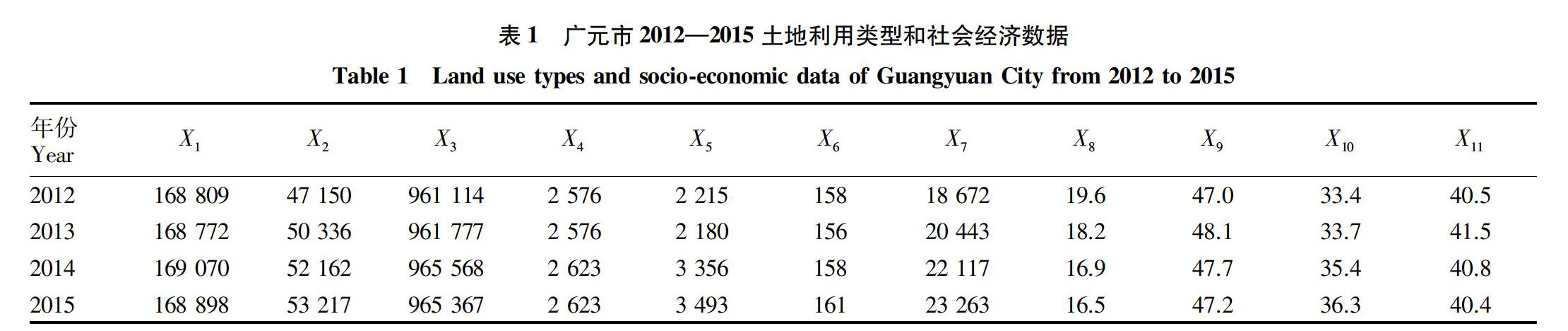 表 1　广元市 2012—2015 土地利用类型和社会经济数据

Table 1　Land use types and socio-economic data of Guangyuan City from 2012 to 2015

| 年份 Year | $X_1$ | $X_2$ | $X_3$ | $X_4$ | $X_5$ | $X_6$ | $X_7$ | $X_8$ | $X_9$ | $X_{10}$ | $X_{11}$ |
|---|---|---|---|---|---|---|---|---|---|---|---|
| 2012 | 168 809 | 47 150 | 961 114 | 2 576 | 2 215 | 158 | 18 672 | 19.6 | 47.0 | 33.4 | 40.5 |
| 2013 | 168 772 | 50 336 | 961 777 | 2 576 | 2 180 | 156 | 20 443 | 18.2 | 48.1 | 33.7 | 41.5 |
| 2014 | 169 070 | 52 162 | 965 568 | 2 623 | 3 356 | 158 | 22 117 | 16.9 | 47.7 | 35.4 | 40.8 |
| 2015 | 168 898 | 53 217 | 965 367 | 2 623 | 3 493 | 161 | 23 263 | 16.5 | 47.2 | 36.3 | 40.4 |